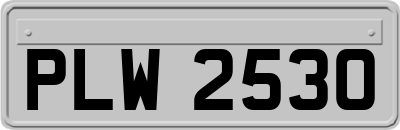 PLW 2530